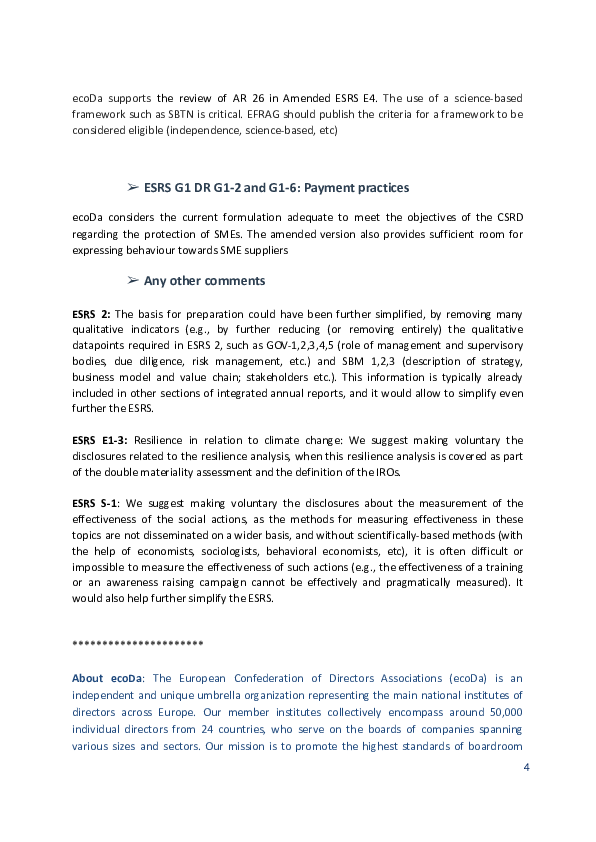 ecoDa supports the review of AR 26 in Amended ESRS E4. The use of a science-based framework such as SBTN is critical. EFRAG should publish the criteria for a framework to be considered eligible (independence, science-based, etc)

➢ ESRS G1 DR G1-2 and G1-6: Payment practices

ecoDa considers the current formulation adequate to meet the objectives of the CSRD regarding the protection of SMEs. The amended version also provides sufficient room for expressing behaviour towards SME suppliers

➢ Any other comments

ESRS 2: The basis for preparation could have been further simplified, by removing many qualitative indicators (e.g., by further reducing (or removing entirely) the qualitative datapoints required in ESRS 2, such as GOV-1,2,3,4,5 (role of management and supervisory bodies, due diligence, risk management, etc.) and SBM 1,2,3 (description of strategy, business model and value chain; stakeholders etc.). This information is typically already included in other sections of integrated annual reports, and it would allow to simplify even further the ESRS.

ESRS E1-3: Resilience in relation to climate change: We suggest making voluntary the disclosures related to the resilience analysis, when this resilience analysis is covered as part of the double materiality assessment and the definition of the IROs.

ESRS S-1: We suggest making voluntary the disclosures about the measurement of the effectiveness of the social actions, as the methods for measuring effectiveness in these topics are not disseminated on a wider basis, and without scientifically-based methods (with the help of economists, sociologists, behavioral economists, etc), it is often difficult or impossible to measure the effectiveness of such actions (e.g., the effectiveness of a training or an awareness raising campaign cannot be effectively and pragmatically measured). It would also help further simplify the ESRS.

**********************

About ecoDa: The European Confederation of Directors Associations (ecoDa) is an independent and unique umbrella organization representing the main national institutes of directors across Europe. Our member institutes collectively encompass around 50,000 individual directors from 24 countries, who serve on the boards of companies spanning various sizes and sectors. Our mission is to promote the highest standards of boardroom

4